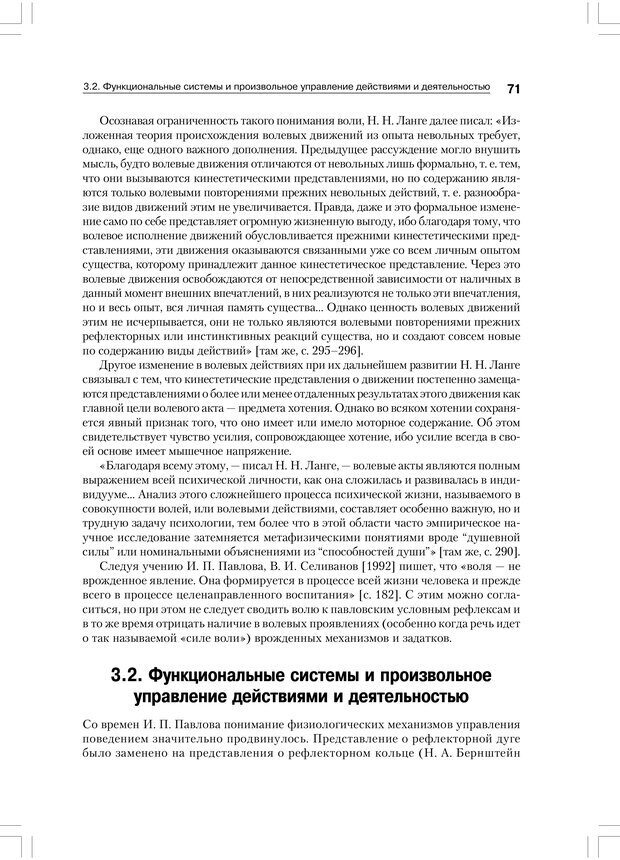 3.2. Функциональные системы и произвольное управление действиями и деятельностью 71

Осознавая ограниченность такого понимания воли, Н. Н. Ланге далее писал: «Изложенная теория происхождения волевых движений из опыта невольных требует, однако, еще одного важного дополнения. Предыдущее рассуждение могло внушить мысль, будто волевые движения отличаются от невольных лишь формально, т. е. тем, что они вызываются кинестетическими представлениями, но по содержанию являются только волевыми повторениями прежних невольных действий, т. е. разнообразие видов движений этим не увеличивается. Правда, даже и это формальное изменение само по себе представляет огромную жизненную выгоду, ибо благодаря тому, что волевое исполнение движений обусловливается прежними кинестетическими представлениями, эти движения оказываются связанными уже со всем личным опытом существа, которому принадлежит данное кинестетическое представление. Через это волевые движения освобождаются от непосредственной зависимости от наличных в данный момент внешних впечатлений, в них реализуются не только эти впечатления, но и весь опыт, вся личная память существа... Однако ценность волевых движений этим не исчерпывается, они не только являются волевыми повторениями прежних рефлекторных или инстинктивных реакций существа, но и создают совсем новые по содержанию виды действий» [там же, с. 295–296].

Другое изменение в волевых действиях при их дальнейшем развитии Н. Н. Ланге связывал с тем, что кинестетические представления о движении постепенно замещаются представлениями о более или менее отдаленных результатах этого движения как главной цели волевого акта — предмета хотения. Однако во всяком хотении сохраняется явный признак того, что оно имеет или имело моторное содержание. Об этом свидетельствует чувство усилия, сопровождающее хотение, ибо усилие всегда в своей основе имеет мышечное напряжение.

«Благодаря всему этому, — писал Н. Н. Ланге, — волевые акты являются полным выражением всей психической личности, как она сложилась и развивалась в индивидууме... Анализ этого сложнейшего процесса психической жизни, называемого в совокупности волей, или волевыми действиями, составляет особенно важную, но и трудную задачу психологии, тем более что в этой области часто эмпирическое научное исследование затемняется метафизическими понятиями вроде "душевной силы" или номинальными объяснениями из "способностей души"» [там же, с. 290].

Следуя учению И. П. Павлова, В. И. Селиванов [1992] пишет, что «воля — не врожденное явление. Она формируется в процессе всей жизни человека и прежде всего в процессе целенаправленного воспитания» [с. 182]. С этим можно согласиться, но при этом не следует сводить волю к павловским условным рефлексам и в то же время отрицать наличие в волевых проявлениях (особенно когда речь идет о так называемой «силе воли») врожденных механизмов и задатков.

3.2. Функциональные системы и произвольное управление действиями и деятельностью

Со времен И. П. Павлова понимание физиологических механизмов управления поведением значительно продвинулось. Представление о рефлекторной дуге было заменено на представления о рефлекторном кольце (Н. А. Бернштейн